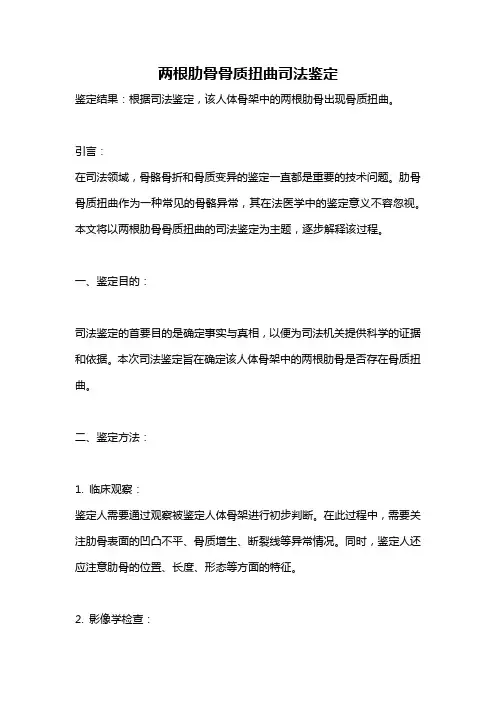 两根肋骨骨质扭曲司法鉴定

鉴定结果：根据司法鉴定，该人体骨架中的两根肋骨出现骨质扭曲。

引言：

在司法领域，骨骼骨折和骨质变异的鉴定一直都是重要的技术问题。肋骨骨质扭曲作为一种常见的骨骼异常，其在法医学中的鉴定意义不容忽视。本文将以两根肋骨骨质扭曲的司法鉴定为主题，逐步解释该过程。

一、鉴定目的：

司法鉴定的首要目的是确定事实与真相，以便为司法机关提供科学的证据和依据。本次司法鉴定旨在确定该人体骨架中的两根肋骨是否存在骨质扭曲。

二、鉴定方法：

1. 临床观察：

鉴定人需要通过观察被鉴定人体骨架进行初步判断。在此过程中，需要关注肋骨表面的凹凸不平、骨质增生、断裂线等异常情况。同时，鉴定人还应注意肋骨的位置、长度、形态等方面的特征。

2. 影像学检查：